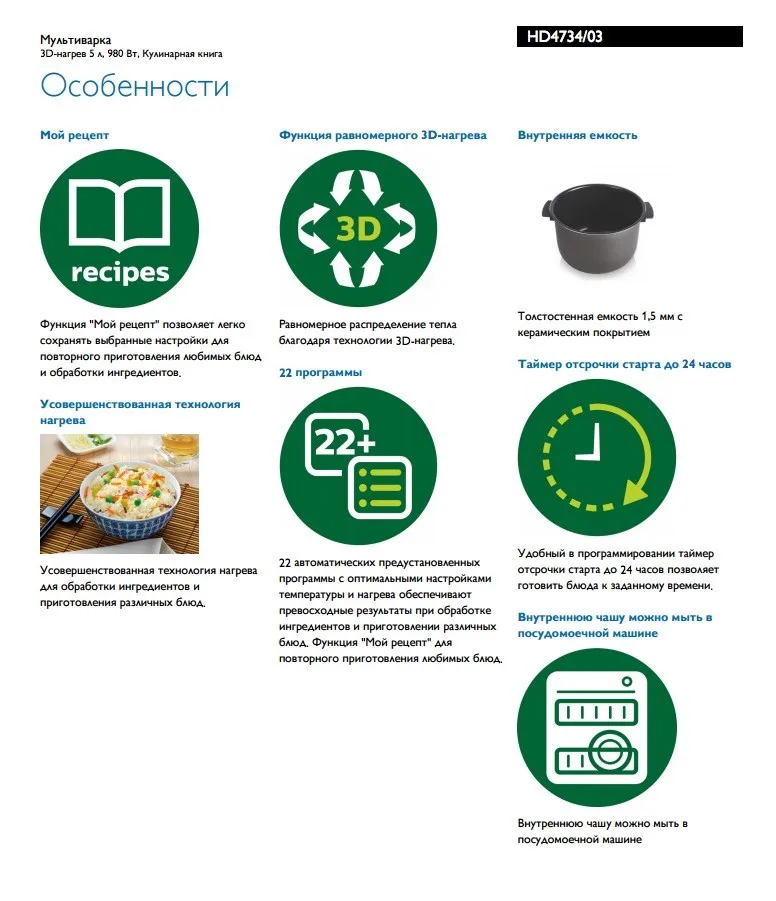 Мультиварка
3D-нагрев 5 л, 980 Вт, Кулинарная книга

HD4734/03

Особенности

Мой рецепт

recipes

Функция "Мой рецепт" позволяет легко сохранять выбранные настройки для повторного приготовления любимых блюд и обработки ингредиентов.

Усовершенствованная технология нагрева

Усовершенствованная технология нагрева для обработки ингредиентов и приготовления различных блюд.

Функция равномерного 3D-нагрева

3D

Равномерное распределение тепла благодаря технологии 3D-нагрева.

22 программы

22+

22 автоматических предустановленных программы с оптимальными настройками температуры и нагрева обеспечивают превосходные результаты при обработке ингредиентов и приготовлении различных блюд. Функция "Мой рецепт" для повторного приготовления любимых блюд.

Внутренняя емкость

Толстостенная емкость 1,5 мм с керамическим покрытием

Таймер отсрочки старта до 24 часов

Удобный в программировании таймер отсрочки старта до 24 часов позволяет готовить блюда к заданному времени.

Внутреннюю чашу можно мыть в посудомоечной машине

Внутреннюю чашу можно мыть в посудомоечной машине